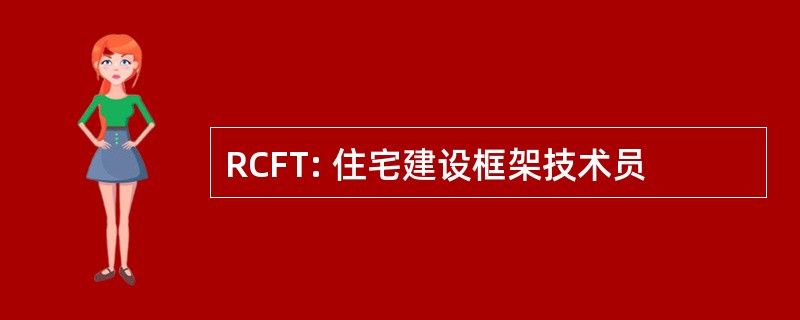 RCFT: 住宅建设框架技术员